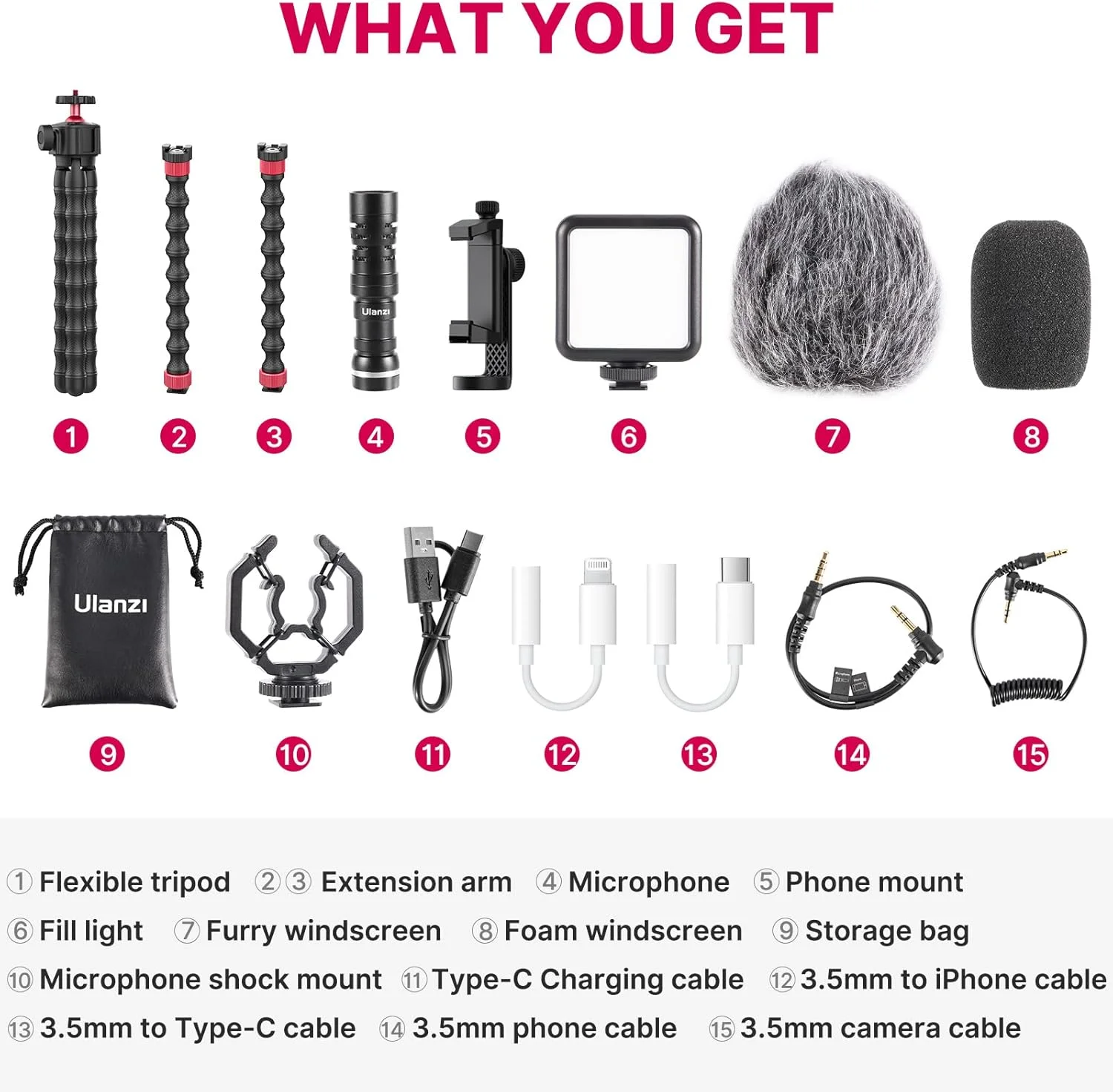 WHAT YOU GET

Ulanzi

1 2 3 4 5 6 7 8

Ulanzi

9 10 11 12 13 14 15

① Flexible tripod ②③ Extension arm ④ Microphone ⑤ Phone mount

⑥ Fill light ⑦ Furry windscreen ⑧ Foam windscreen ⑨ Storage bag

⑩ Microphone shock mount ⑪ Type-C Charging cable ⑫ 3.5mm to iPhone cable

⑬ 3.5mm to Type-C cable ⑭ 3.5mm phone cable ⑮ 3.5mm camera cable